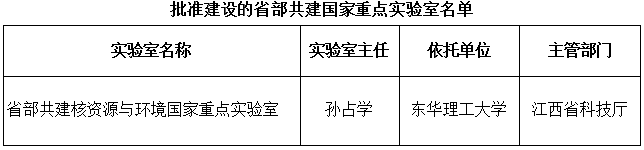 批准建设的省部共建国家重点实验室名单

| 实验室名称 | 实验室主任 | 依托单位 | 主管部门 |
|---|---|---|---|
| 省部共建核资源与环境国家重点实验室 | 孙占学 | 东华理工大学 | 江西省科技厅 |